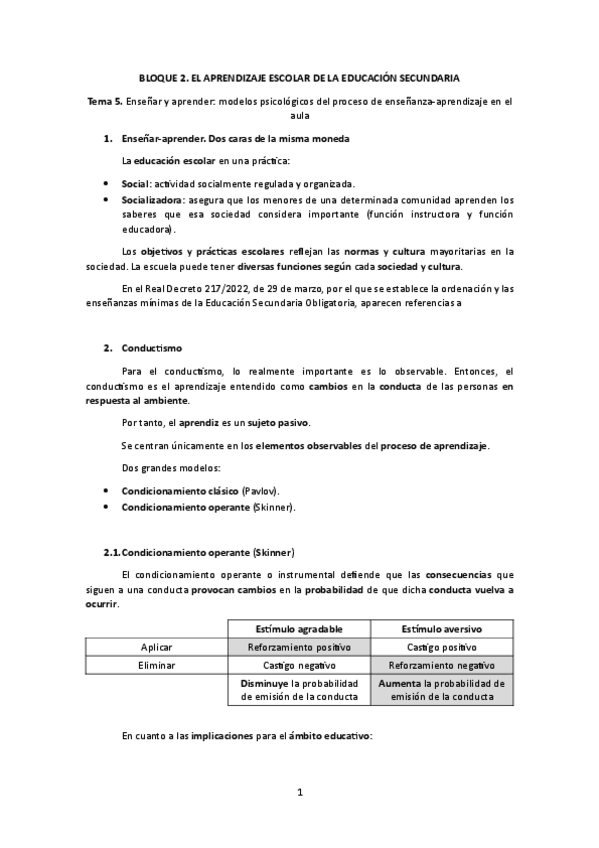 BLOQUE 2. EL APRENDIZAJE ESCOLAR DE LA EDUCACIÓN SECUNDARIA

Tema 5. Enseñar y aprender: modelos psicológicos del proceso de enseñanza-aprendizaje en el aula

1. Enseñar-aprender. Dos caras de la misma moneda

La educación escolar en una práctica:

• Social: actividad socialmente regulada y organizada.
• Socializadora: asegura que los menores de una determinada comunidad aprenden los saberes que esa sociedad considera importante (función instructora y función educadora).

Los objetivos y prácticas escolares reflejan las normas y cultura mayoritarias en la sociedad. La escuela puede tener diversas funciones según cada sociedad y cultura.

En el Real Decreto 217/2022, de 29 de marzo, por el que se establece la ordenación y las enseñanzas mínimas de la Educación Secundaria Obligatoria, aparecen referencias a

2. Conductismo

Para el conductismo, lo realmente importante es lo observable. Entonces, el conductismo es el aprendizaje entendido como cambios en la conducta de las personas en respuesta al ambiente.

Por tanto, el aprendiz es un sujeto pasivo.

Se centran únicamente en los elementos observables del proceso de aprendizaje.

Dos grandes modelos:

• Condicionamiento clásico (Pavlov).
• Condicionamiento operante (Skinner).

2.1. Condicionamiento operante (Skinner)

El condicionamiento operante o instrumental defiende que las consecuencias que siguen a una conducta provocan cambios en la probabilidad de que dicha conducta vuelva a ocurrir.

| | Estímulo agradable | Estímulo aversivo |
|---|---|---|
| Aplicar | Reforzamiento positivo | Castigo positivo |
| Eliminar | Castigo negativo | Reforzamiento negativo |
| | Disminuye la probabilidad de emisión de la conducta | Aumenta la probabilidad de emisión de la conducta |

En cuanto a las implicaciones para el ámbito educativo:

1